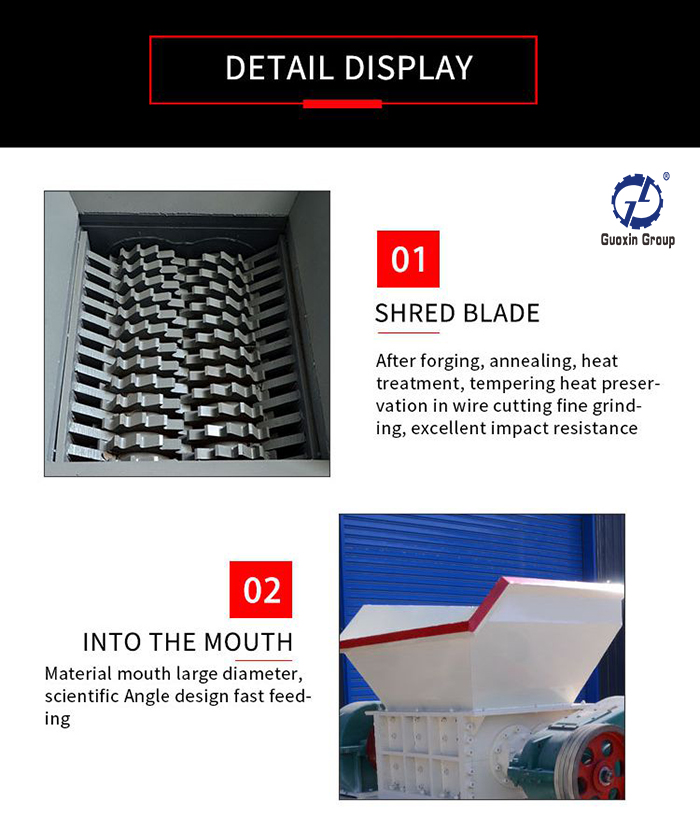 DETAIL DISPLAY

Guoxin Group

01

SHRED BLADE

After forging, annealing, heat treatment, tempering heat preservation in wire cutting fine grinding, excellent impact resistance

02

INTO THE MOUTH

Material mouth large diameter, scientific Angle design fast feeding